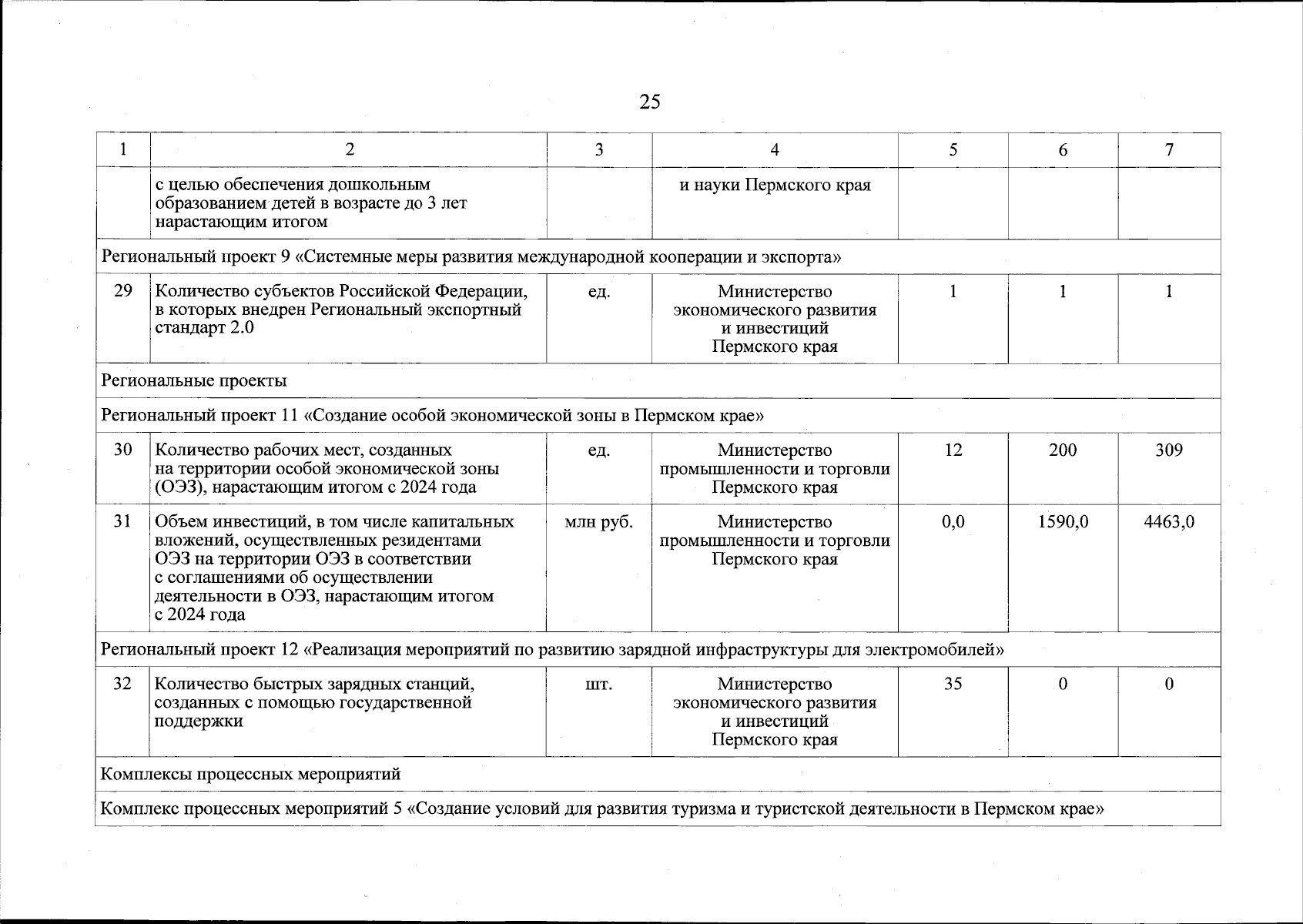 25

| 1 | 2 | 3 | 4 | 5 | 6 | 7 |
|---|---|---|---|---|---|---|
| | с целью обеспечения дошкольным образованием детей в возрасте до 3 лет нарастающим итогом | | и науки Пермского края | | | |
| Региональный проект 9 «Системные меры развития международной кооперации и экспорта» | | | | | | |
| 29 | Количество субъектов Российской Федерации, в которых внедрен Региональный экспортный стандарт 2.0 | ед. | Министерство экономического развития и инвестиций Пермского края | 1 | 1 | 1 |
| Региональные проекты | | | | | | |
| Региональный проект 11 «Создание особой экономической зоны в Пермском крае» | | | | | | |
| 30 | Количество рабочих мест, созданных на территории особой экономической зоны (ОЭЗ), нарастающим итогом с 2024 года | ед. | Министерство промышленности и торговли Пермского края | 12 | 200 | 309 |
| 31 | Объем инвестиций, в том числе капитальных вложений, осуществленных резидентами ОЭЗ на территории ОЭЗ в соответствии с соглашениями об осуществлении деятельности в ОЭЗ, нарастающим итогом с 2024 года | млн руб. | Министерство промышленности и торговли Пермского края | 0,0 | 1590,0 | 4463,0 |
| Региональный проект 12 «Реализация мероприятий по развитию зарядной инфраструктуры для электромобилей» | | | | | | |
| 32 | Количество быстрых зарядных станций, созданных с помощью государственной поддержки | шт. | Министерство экономического развития и инвестиций Пермского края | 35 | 0 | 0 |
| Комплексы процессных мероприятий | | | | | | |
| Комплекс процессных мероприятий 5 «Создание условий для развития туризма и туристской деятельности в Пермском крае» | | | | | | |